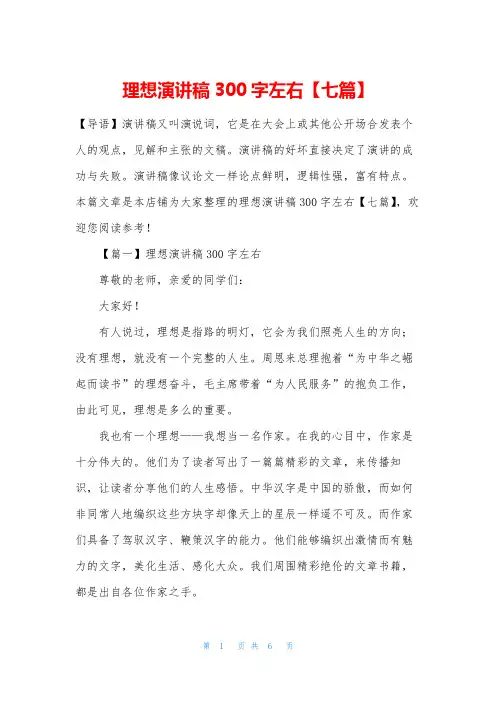 理想演讲稿 300 字左右【七篇】

【导语】演讲稿又叫演说词，它是在大会上或其他公开场合发表个人的观点，见解和主张的文稿。演讲稿的好坏直接决定了演讲的成功与失败。演讲稿像议论文一样论点鲜明，逻辑性强，富有特点。本篇文章是本店铺为大家整理的理想演讲稿 300 字左右【七篇】，欢迎您阅读参考！

【篇一】理想演讲稿 300 字左右

尊敬的老师，亲爱的同学们：

大家好！

有人说过，理想是指路的明灯，它会为我们照亮人生的方向；没有理想，就没有一个完整的人生。周恩来总理抱着“为中华之崛起而读书”的理想奋斗，毛主席带着“为人民服务”的抱负工作，由此可见，理想是多么的重要。

我也有一个理想——我想当一名作家。在我的心目中，作家是十分伟大的。他们为了读者写出了一篇篇精彩的文章，来传播知识，让读者分享他们的人生感悟。中华汉字是中国的骄傲，而如何非同常人地编织这些方块字却像天上的星辰一样遥不可及。而作家们具备了驾驭汉字、鞭策汉字的能力。他们能够编织出激情而有魅力的文字，美化生活、感化大众。我们周围精彩绝伦的文章书籍，都是出自各位作家之手。

第 1 页 共 6 页